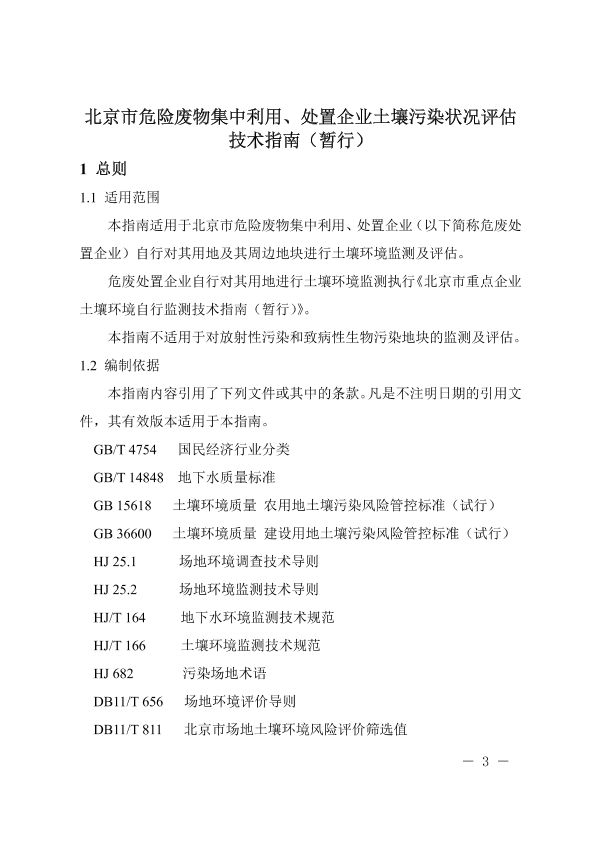 北京市危险废物集中利用、处置企业土壤污染状况评估技术指南（暂行）

1 总则

1.1 适用范围

本指南适用于北京市危险废物集中利用、处置企业（以下简称危废处置企业）自行对其用地及其周边地块进行土壤环境监测及评估。

危废处置企业自行对其用地进行土壤环境监测执行《北京市重点企业土壤环境自行监测技术指南（暂行）》。

本指南不适用于对放射性污染和致病性生物污染地块的监测及评估。

1.2 编制依据

本指南内容引用了下列文件或其中的条款。凡是不注明日期的引用文件，其有效版本适用于本指南。

GB/T 4754 国民经济行业分类

GB/T 14848 地下水质量标准

GB 15618 土壤环境质量 农用地土壤污染风险管控标准（试行）

GB 36600 土壤环境质量 建设用地土壤污染风险管控标准（试行）

HJ 25.1 场地环境调查技术导则

HJ 25.2 场地环境监测技术导则

HJ/T 164 地下水环境监测技术规范

HJ/T 166 土壤环境监测技术规范

HJ 682 污染场地术语

DB11/T 656 场地环境评价导则

DB11/T 811 北京市场地土壤环境风险评价筛选值

— 3 —